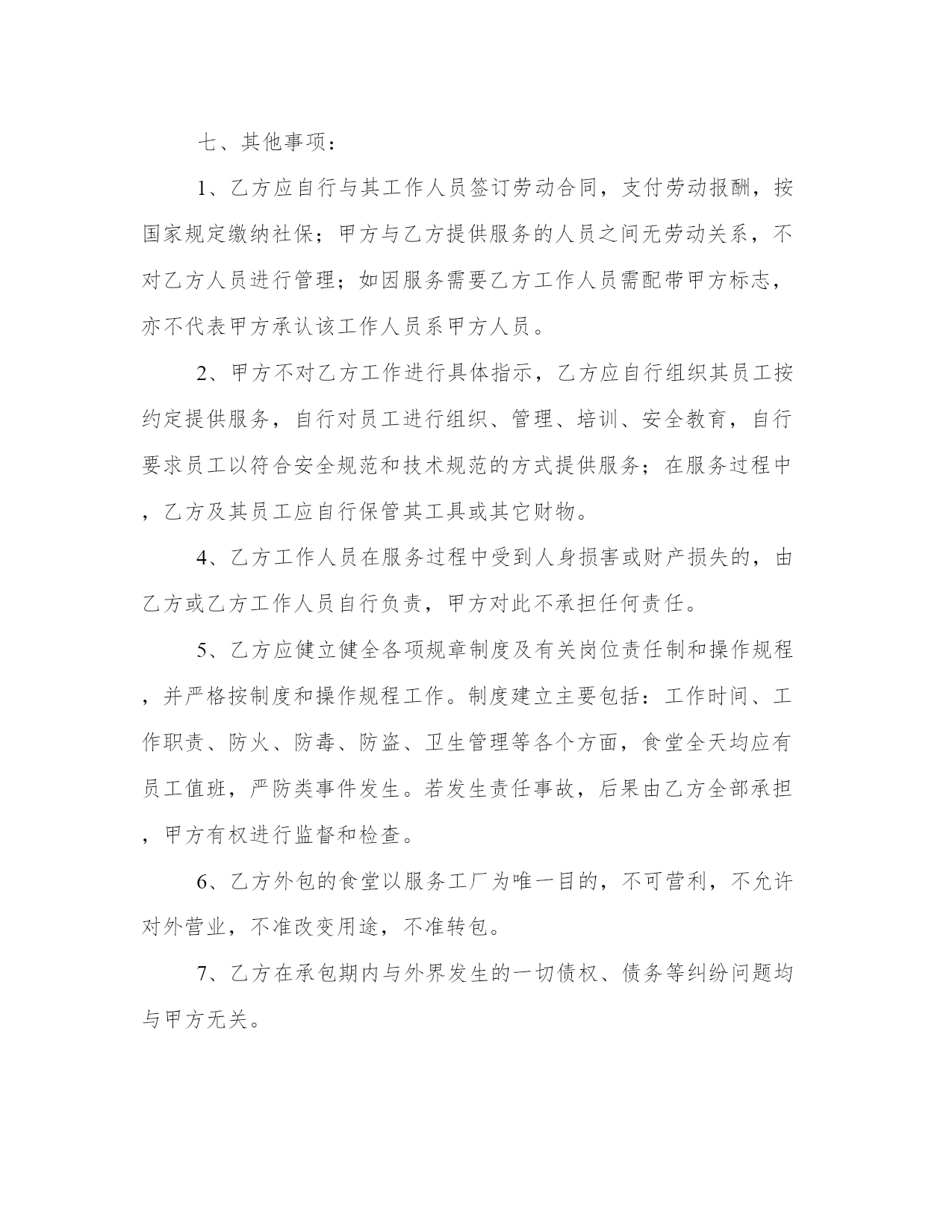 七、其他事项：

1、乙方应自行与其工作人员签订劳动合同，支付劳动报酬，按国家规定缴纳社保；甲方与乙方提供服务的人员之间无劳动关系，不对乙方人员进行管理；如因服务需要乙方工作人员需配带甲方标志，亦不代表甲方承认该工作人员系甲方人员。

2、甲方不对乙方工作进行具体指示，乙方应自行组织其员工按约定提供服务，自行对员工进行组织、管理、培训、安全教育，自行要求员工以符合安全规范和技术规范的方式提供服务；在服务过程中，乙方及其员工应自行保管其工具或其它财物。

4、乙方工作人员在服务过程中受到人身损害或财产损失的，由乙方或乙方工作人员自行负责，甲方对此不承担任何责任。

5、乙方应健立健全各项规章制度及有关岗位责任制和操作规程，并严格按制度和操作规程工作。制度建立主要包括：工作时间、工作职责、防火、防毒、防盗、卫生管理等各个方面，食堂全天均应有员工值班，严防类事件发生。若发生责任事故，后果由乙方全部承担，甲方有权进行监督和检查。

6、乙方外包的食堂以服务工厂为唯一目的，不可营利，不允许对外营业，不准改变用途，不准转包。

7、乙方在承包期内与外界发生的一切债权、债务等纠纷问题均与甲方无关。